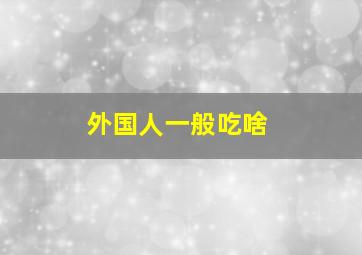 外国人一般吃啥